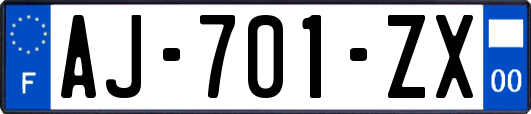 F

AJ-701-ZX

00